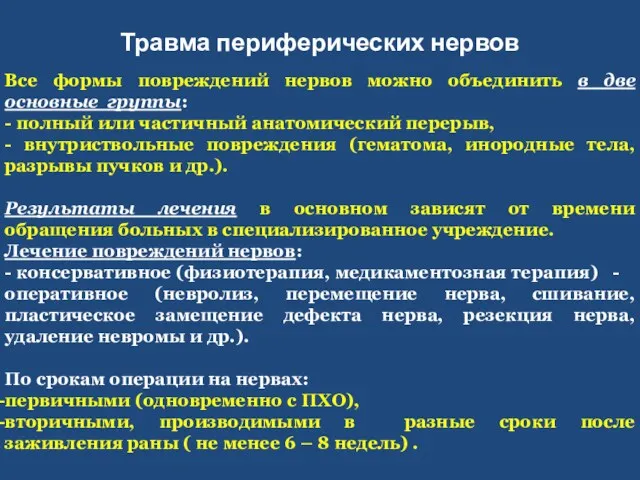 Травма периферических нервов

Все формы повреждений нервов можно объединить в две основные группы:
- полный или частичный анатомический перерыв,
- внутриствольные повреждения (гематома, инородные тела, разрывы пучков и др.).

Результаты лечения в основном зависят от времени обращения больных в специализированное учреждение.
Лечение повреждений нервов:
- консервативное (физиотерапия, медикаментозная терапия) - оперативное (невролиз, перемещение нерва, сшивание, пластическое замещение дефекта нерва, резекция нерва, удаление невромы и др.).

По срокам операции на нервах:
-первичными (одновременно с ПХО),
-вторичными, производимыми в разные сроки после заживления раны ( не менее 6 – 8 недель) .